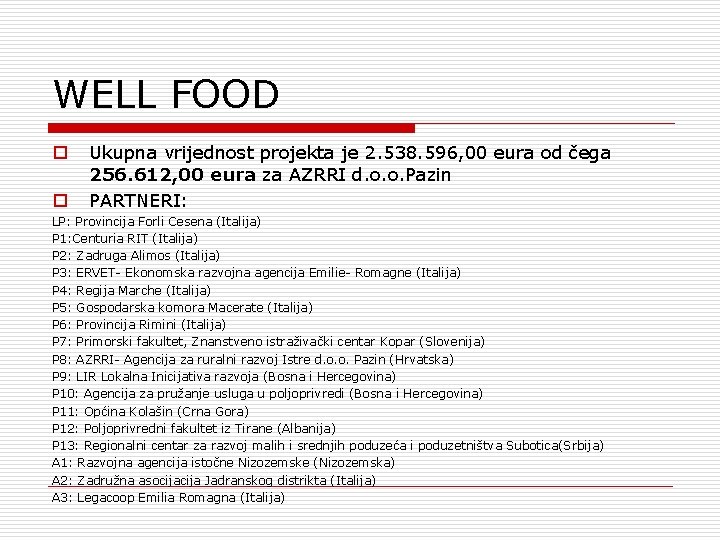 WELL FOOD

☐ Ukupna vrijednost projekta je 2.538.596,00 eura od čega 256.612,00 eura za AZRRI d.o.o.Pazin

☐ PARTNERI:

LP: Provincija Forli Cesena (Italija)
P1:Centuria RIT (Italija)
P2: Zadruga Alimos (Italija)
P3: ERVET- Ekonomska razvojna agencija Emilie- Romagne (Italija)
P4: Regija Marche (Italija)
P5: Gospodarska komora Macerate (Italija)
P6: Provincija Rimini (Italija)
P7: Primorski fakultet, Znanstveno istraživački centar Kopar (Slovenija)
P8: AZRRI- Agencija za ruralni razvoj Istre d.o.o. Pazin (Hrvatska)
P9: LIR Lokalna Inicijativa razvoja (Bosna i Hercegovina)
P10: Agencija za pružanje usluga u poljoprivredi (Bosna i Hercegovina)
P11: Općina Kolašin (Crna Gora)
P12: Poljoprivredni fakultet iz Tirane (Albanija)
P13: Regionalni centar za razvoj malih i srednjih poduzeća i poduzetništva Subotica(Srbija)
A1: Razvojna agencija istočne Nizozemske (Nizozemska)
A2: Zadružna asocijacija Jadranskog distrikta (Italija)
A3: Legacoop Emilia Romagna (Italija)